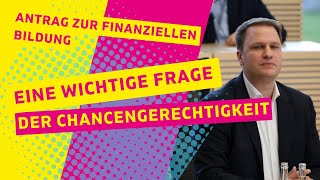 ANTRAG ZUR FINANZIELLEN BILDUNG

EINE WICHTIGE FRAGE
DER CHANCENGERECHTIGKEIT